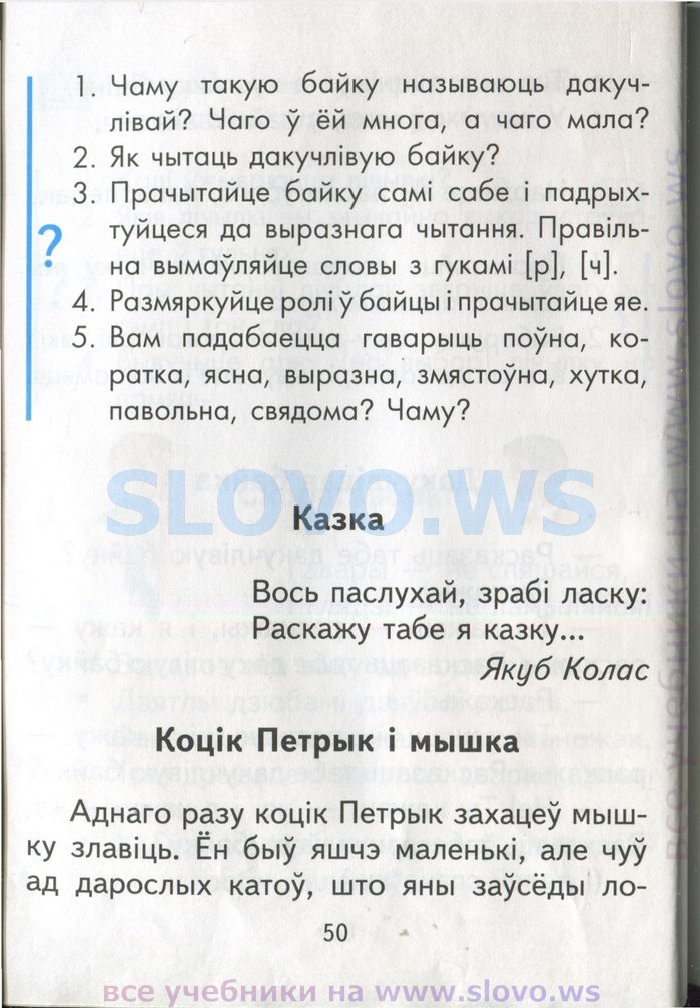 ?

1. Чаму такую байку называюць дакучлівай? Чаго ў ёй многа, а чаго мала?
2. Як чытаць дакучлівую байку?
3. Прачытайце байку самі сабе і падрыхтуйцеся да выразнага чытання. Правільна вымаўляйце словы з гукамі [р], [ч].
4. Размяркуйце ролі ў байцы і прачытайце яе.
5. Вам падабаецца гаварыць поўна, коратка, ясна, выразна, змястоўна, хутка, павольна, свядома? Чаму?

SLOVO.WS

Казка

Вось паслухай, зрабі ласку:
Раскажу табе я казку...

Якуб Колас

Коцік Петрык і мышка

Аднаго разу коцік Петрык захацеў мышку злавіць. Ён быў яшчэ маленькі, але чуў ад дарослых катоў, што яны заўсёды ло-

50

все учебники на www.slovo.ws

все учебники на www.slovo.ws